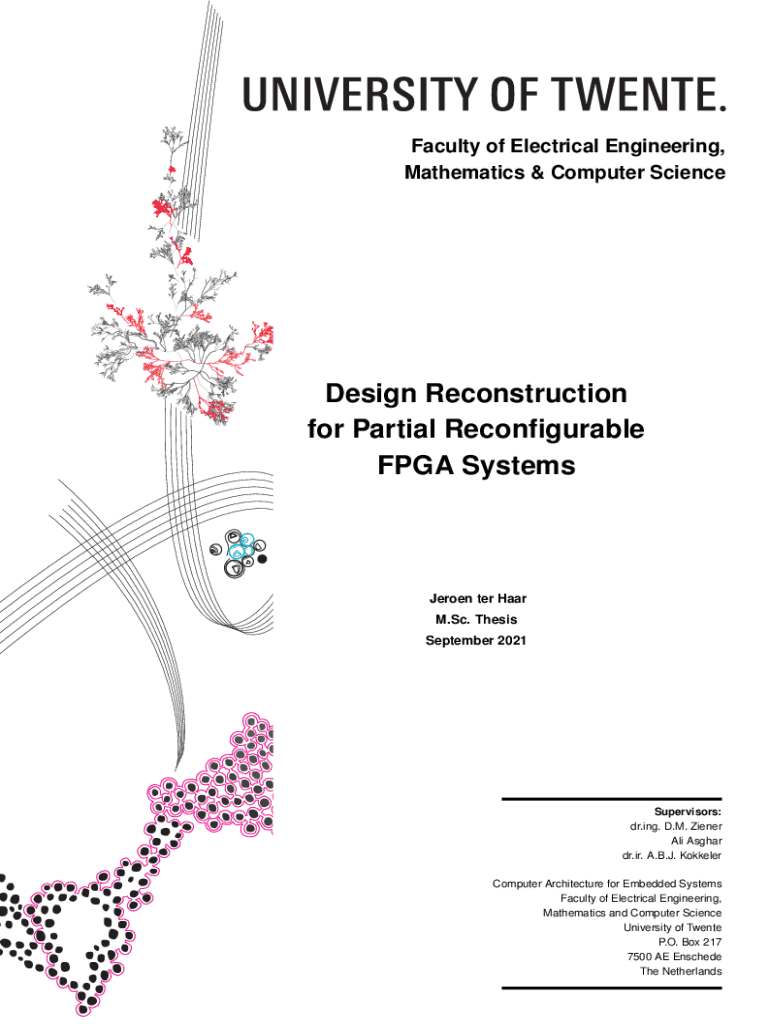 UNIVERSITY OF TWENTE.

Faculty of Electrical Engineering, Mathematics & Computer Science

Design Reconstruction for Partial Reconfigurable FPGA Systems

Jeroen ter Haar
M.Sc. Thesis
September 2021

Supervisors:
dr.ing. D.M. Ziener
Ali Asghar
dr.ir. A.B.J. Kokkeler

Computer Architecture for Embedded Systems
Faculty of Electrical Engineering,
Mathematics and Computer Science
University of Twente
P.O. Box 217
7500 AE Enschede
The Netherlands